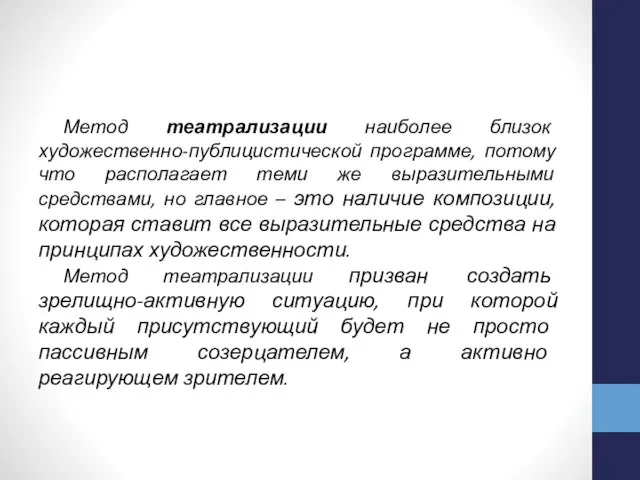 Метод театрализации наиболее близок художественно-публицистической программе, потому что располагает теми же выразительными средствами, но главное – это наличие композиции, которая ставит все выразительные средства на принципах художественности.

Метод театрализации призван создать зрелищно-активную ситуацию, при которой каждый присутствующий будет не просто пассивным созерцателем, а активно реагирующем зрителем.